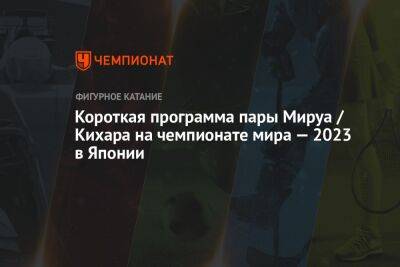 ЧЕМПИОНАТ

ФИГУРНОЕ КАТАНИЕ

Короткая программа пары Мируа / Кихара на чемпионате мира — 2023 в Японии